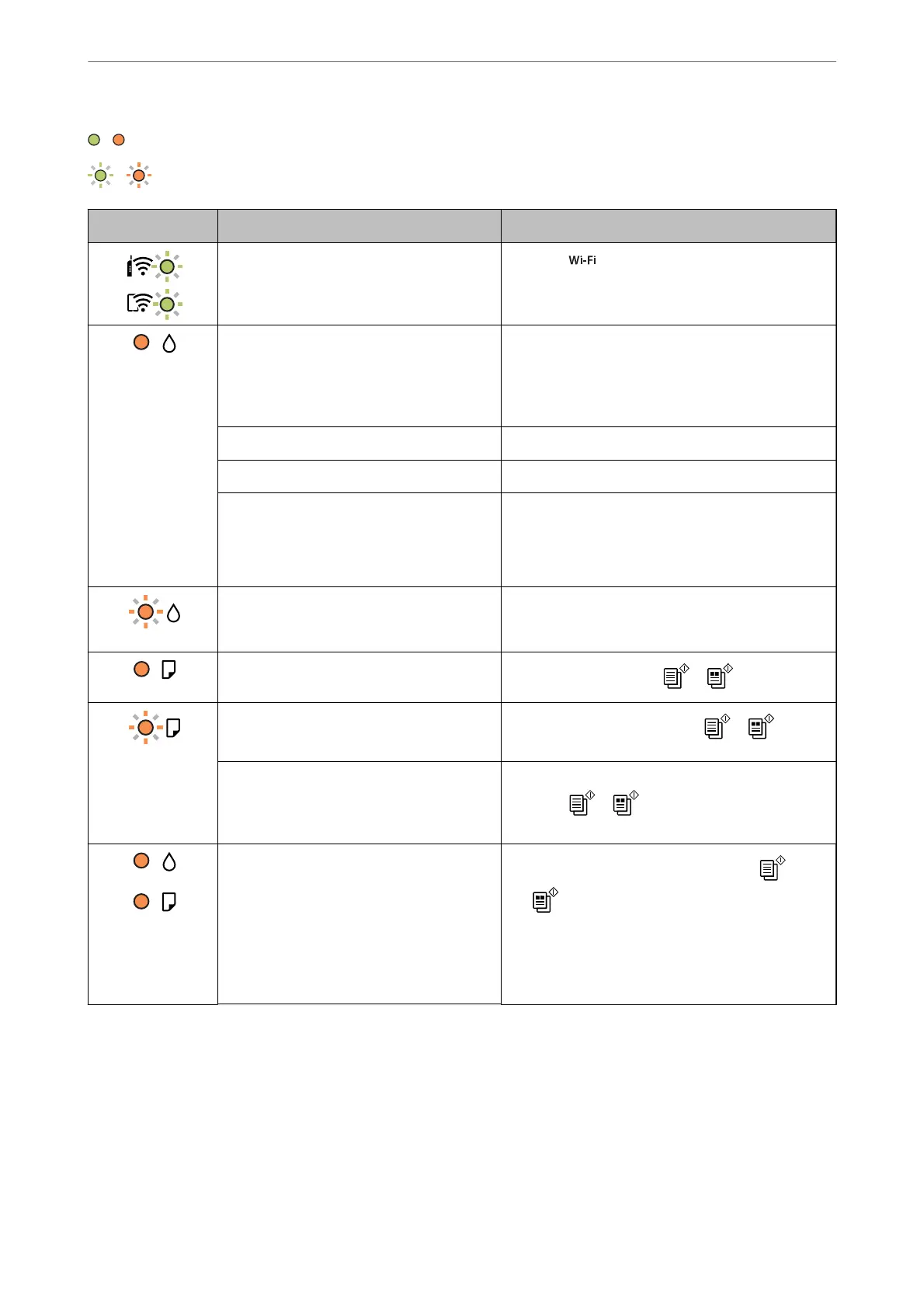 Wi-Fi